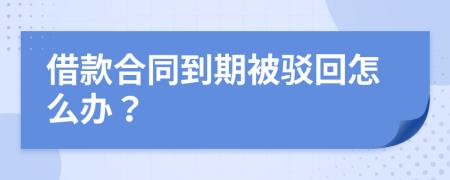 借款合同到期被驳回怎么办？